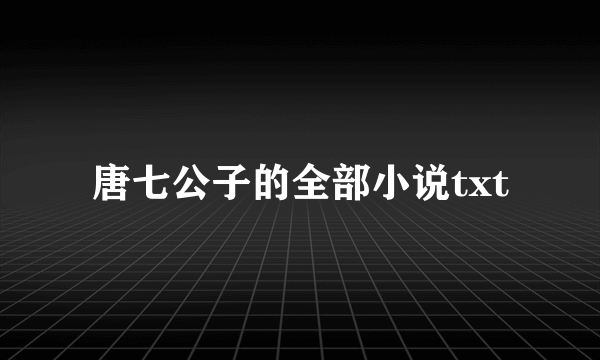 唐七公子的全部小说txt